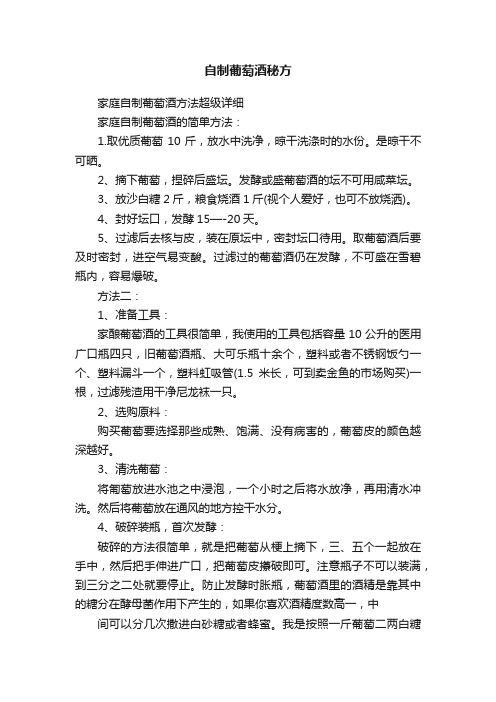 自制葡萄酒秘方

家庭自制葡萄酒方法超级详细

家庭自制葡萄酒的简单方法：

1.取优质葡萄 10 斤，放水中洗净，晾干洗涤时的水份。是晾干不可晒。

2、摘下葡萄，捏碎后盛坛。发酵或盛葡萄酒的坛不可用咸菜坛。

3、放沙白糖 2 斤，粮食烧酒 1 斤(视个人爱好，也可不放烧酒)。

4、封好坛口，发酵 15—-20 天。

5、过滤后去核与皮，装在原坛中，密封坛口待用。取葡萄酒后要及时密封，进空气易变酸。过滤过的葡萄酒仍在发酵，不可盛在雪碧瓶内，容易爆破。

方法二：

1、准备工具：

家酿葡萄酒的工具很简单，我使用的工具包括容量 10 公升的医用广口瓶四只，旧葡萄酒瓶、大可乐瓶十余个，塑料或者不锈钢饭勺一个、塑料漏斗一个，塑料虹吸管(1.5 米长，可到卖金鱼的市场购买)一根，过滤残渣用干净尼龙袜一只。

2、选购原料：

购买葡萄要选择那些成熟、饱满、没有病害的，葡萄皮的颜色越深越好。

3、清洗葡萄：

将葡萄放进水池之中浸泡，一个小时之后将水放净，再用清水冲洗。然后将葡萄放在通风的地方控干水分。

4、破碎装瓶，首次发酵：

破碎的方法很简单，就是把葡萄从梗上摘下，三、五个一起放在手中，然后把手伸进广口，把葡萄皮攥破即可。注意瓶子不可以装满，到三分之二处就要停止。防止发酵时胀瓶，葡萄酒里的酒精是靠其中的糖分在酵母菌作用下产生的，如果你喜欢酒精度数高一，中

间可以分几次撒进白砂糖或者蜂蜜。我是按照一斤葡萄二两白糖